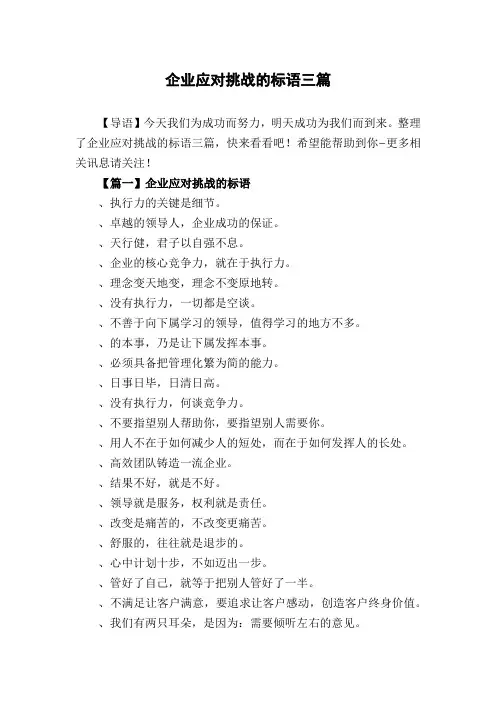 企业应对挑战的标语三篇

【导语】今天我们为成功而努力，明天成功为我们而到来。整理了企业应对挑战的标语三篇，快来看看吧！希望能帮助到你-更多相关讯息请关注！

【篇一】企业应对挑战的标语

、执行力的关键是细节。

、卓越的领导人，企业成功的保证。

、天行健，君子以自强不息。

、企业的核心竞争力，就在于执行力。

、理念变天地变，理念不变原地转。

、没有执行力，一切都是空谈。

、不善于向下属学习的领导，值得学习的地方不多。

、的本事，乃是让下属发挥本事。

、必须具备把管理化繁为简的能力。

、日事日毕，日清日高。

、没有执行力，何谈竞争力。

、不要指望别人帮助你，要指望别人需要你。

、用人不在于如何减少人的短处，而在于如何发挥人的长处。

、高效团队铸造一流企业。

、结果不好，就是不好。

、领导就是服务，权利就是责任。

、改变是痛苦的，不改变更痛苦。

、舒服的，往往就是退步的。

、心中计划十步，不如迈出一步。

、管好了自己，就等于把别人管好了一半。

、不满足让客户满意，要追求让客户感动，创造客户终身价值。

、我们有两只耳朵，是因为：需要倾听左右的意见。